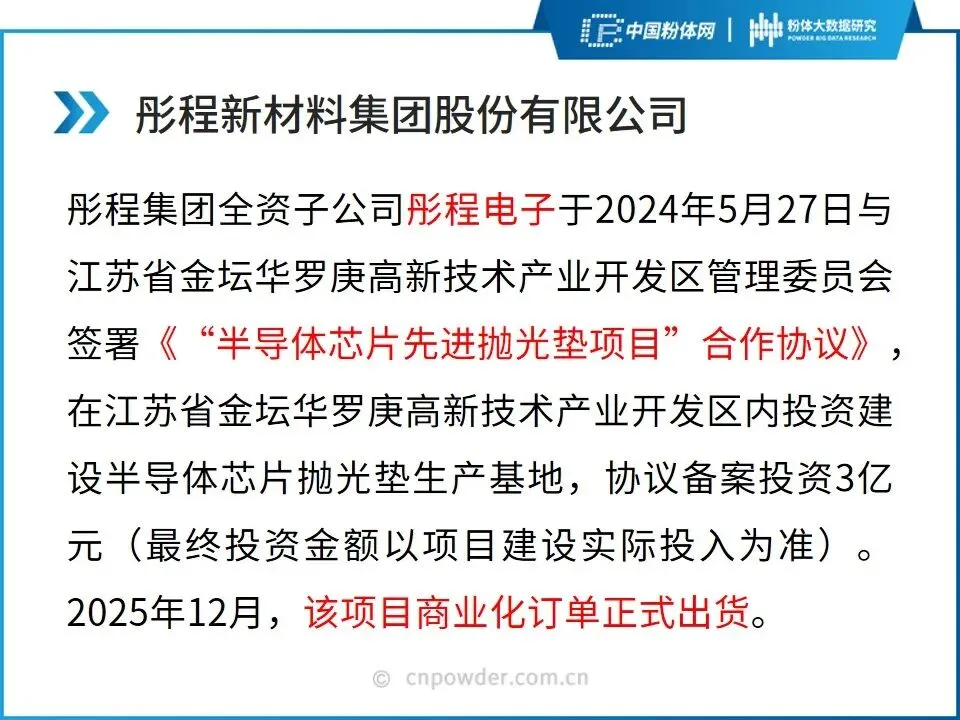 中国粉体网 | 粉体大数据研究
POWDER BIG DATA RESEARCH

彤程新材料集团股份有限公司

彤程集团全资子公司彤程电子于2024年5月27日与江苏省金坛华罗庚高新技术产业开发区管理委员会签署《“半导体芯片先进抛光垫项目”合作协议》，在江苏省金坛华罗庚高新技术产业开发区内投资建设半导体芯片抛光垫生产基地，协议备案投资3亿元（最终投资金额以项目建设实际投入为准）。2025年12月，该项目商业化订单正式出货。

© cnpowder.com.cn